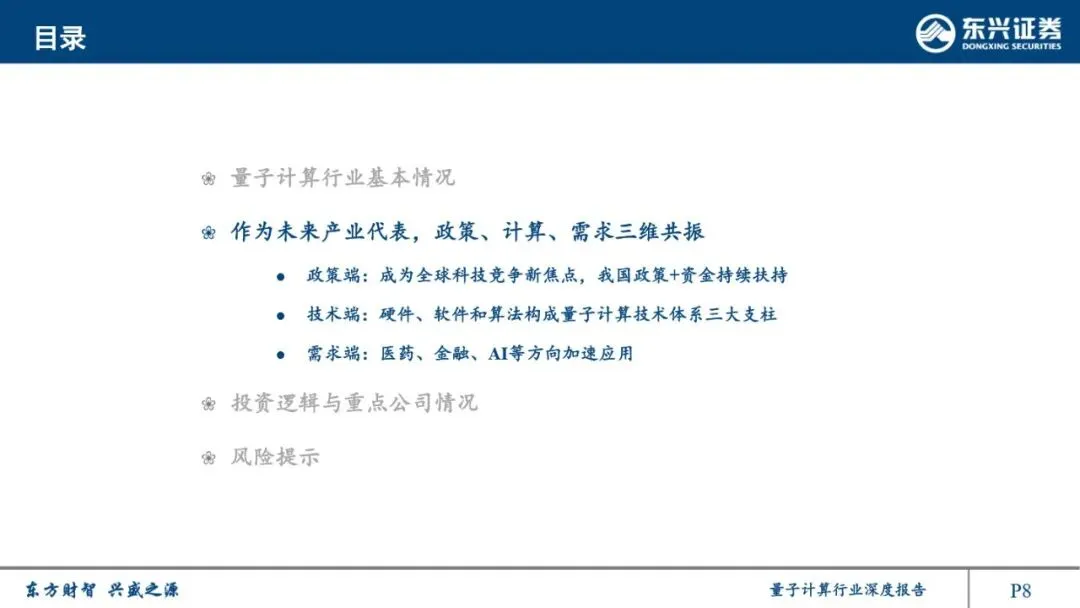 目录

东兴证券
DONGXING SECURITIES

量子计算行业基本情况

作为未来产业代表，政策、计算、需求三维共振

• 政策端：成为全球科技竞争新焦点，我国政策+资金持续扶持

• 技术端：硬件、软件和算法构成量子计算技术体系三大支柱

• 需求端：医药、金融、AI等方向加速应用

投资逻辑与重点公司情况

风险提示

东方财智 兴盛之源

量子计算行业深度报告

P8